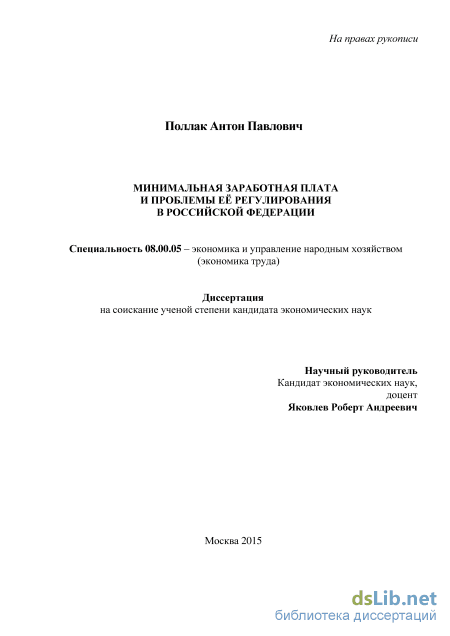 На правах рукописи

Поллак Антон Павлович

МИНИМАЛЬНАЯ ЗАРАБОТНАЯ ПЛАТА
И ПРОБЛЕМЫ ЕЁ РЕГУЛИРОВАНИЯ
В РОССИЙСКОЙ ФЕДЕРАЦИИ

Специальность 08.00.05 – экономика и управление народным хозяйством (экономика труда)

Диссертация
на соискание ученой степени кандидата экономических наук

Научный руководитель
Кандидат экономических наук,
доцент
Яковлев Роберт Андреевич

Москва 2015

dsLib.net
библиотека диссертаций